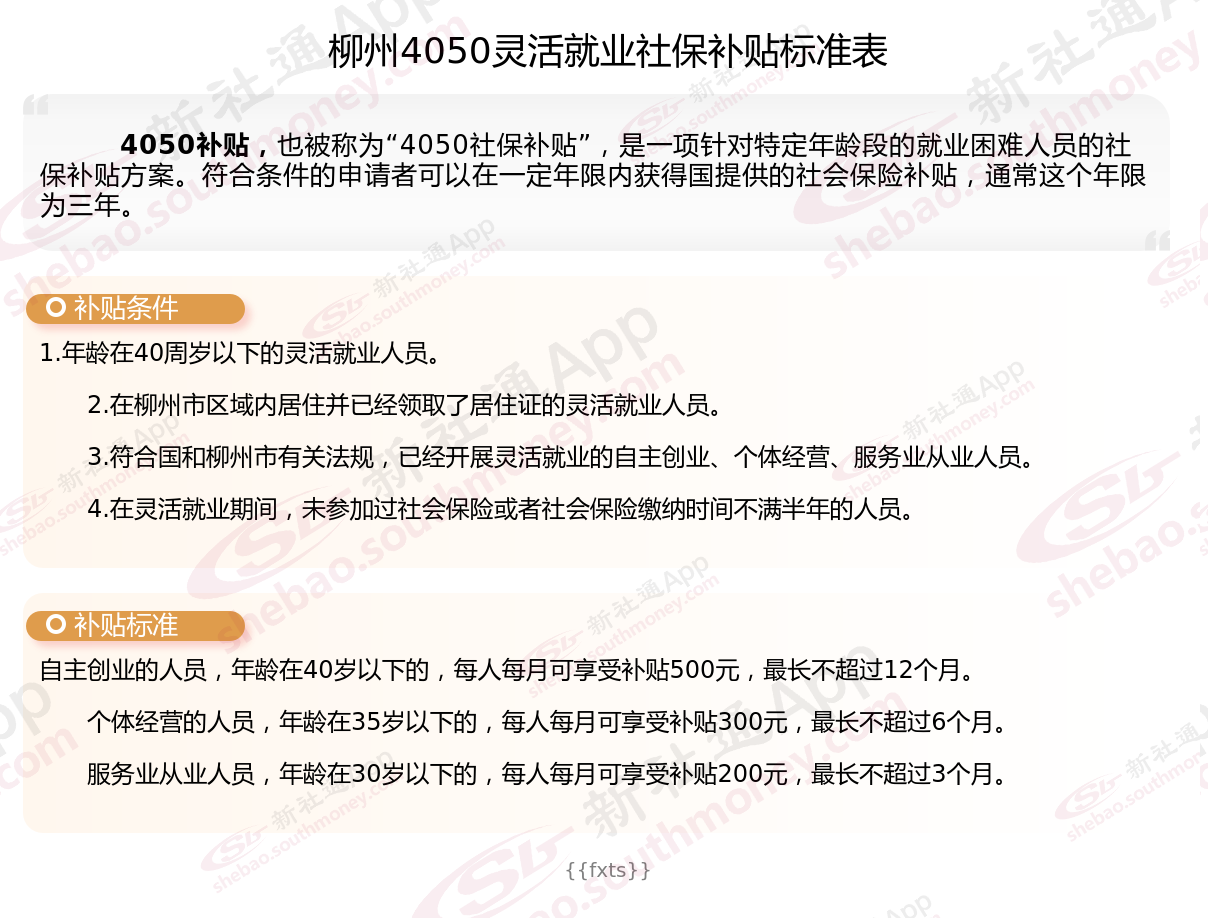 柳州4050灵活就业社保补贴标准表

4050补贴，也被称为“4050社保补贴”，是一项针对特定年龄段的就业困难人员的社保补贴方案。符合条件的申请者可以在一定年限内获得国提供的社会保险补贴，通常这个年限为三年。

补贴条件

1.年龄在40周岁以下的灵活就业人员。

2.在柳州市区域内居住并已经领取了居住证的灵活就业人员。

3.符合国和柳州市有关法规，已经开展灵活就业的自主创业、个体经营、服务业从业人员。

4.在灵活就业期间，未参加过社会保险或者社会保险缴纳时间不满半年的人员。

补贴标准

自主创业的人员，年龄在40岁以下的，每人每月可享受补贴500元，最长不超过12个月。

个体经营的人员，年龄在35岁以下的，每人每月可享受补贴300元，最长不超过6个月。

服务业从业人员，年龄在30岁以下的，每人每月可享受补贴200元，最长不超过3个月。

{{fxts}}

新社通App shebao.southmoney.com